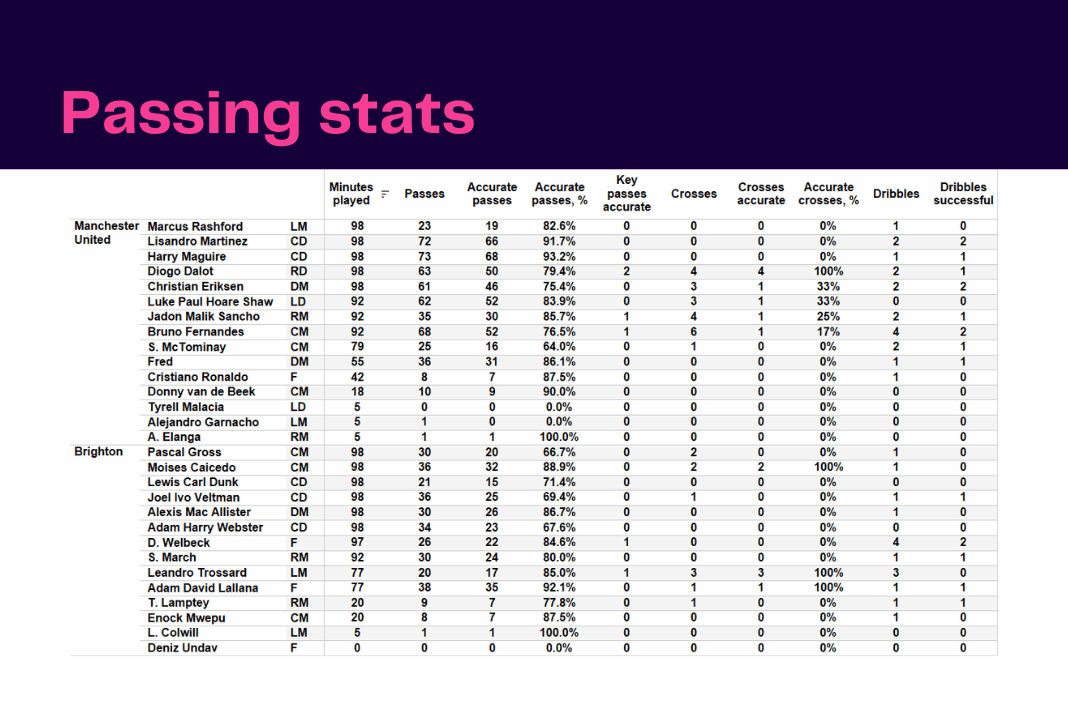 Passing stats

| | | | Minutes played | Passes | Accurate passes | Accurate passes, % | Key passes accurate | Crosses | Crosses accurate | Accurate crosses, % | Dribbles | Dribbles successful |
|---|---|---|---|---|---|---|---|---|---|---|---|---|
| Manchester United | Marcus Rashford | LM | 98 | 23 | 19 | 82.6% | 0 | 0 | 0 | 0% | 1 | 0 |
| | Lisandro Martinez | CD | 98 | 72 | 66 | 91.7% | 0 | 0 | 0 | 0% | 2 | 2 |
| | Harry Maguire | CD | 98 | 73 | 68 | 93.2% | 0 | 0 | 0 | 0% | 1 | 1 |
| | Diogo Dalot | RD | 98 | 63 | 50 | 79.4% | 2 | 4 | 4 | 100% | 2 | 1 |
| | Christian Eriksen | DM | 98 | 61 | 46 | 75.4% | 0 | 3 | 1 | 33% | 2 | 2 |
| | Luke Paul Hoare Shaw | LD | 92 | 62 | 52 | 83.9% | 0 | 3 | 1 | 33% | 0 | 0 |
| | Jadon Malik Sancho | RM | 92 | 35 | 30 | 85.7% | 1 | 4 | 1 | 25% | 2 | 1 |
| | Bruno Fernandes | CM | 92 | 68 | 52 | 76.5% | 1 | 6 | 1 | 17% | 4 | 2 |
| | S. McTominay | CM | 79 | 25 | 16 | 64.0% | 0 | 1 | 0 | 0% | 2 | 1 |
| | Fred | DM | 55 | 36 | 31 | 86.1% | 0 | 0 | 0 | 0% | 1 | 1 |
| | Cristiano Ronaldo | F | 42 | 8 | 7 | 87.5% | 0 | 0 | 0 | 0% | 1 | 0 |
| | Donny van de Beek | CM | 18 | 10 | 9 | 90.0% | 0 | 0 | 0 | 0% | 0 | 0 |
| | Tyrell Malacia | LD | 5 | 0 | 0 | 0.0% | 0 | 0 | 0 | 0% | 0 | 0 |
| | Alejandro Garnacho | LM | 5 | 1 | 0 | 0.0% | 0 | 0 | 0 | 0% | 0 | 0 |
| | A. Elanga | RM | 5 | 1 | 1 | 100.0% | 0 | 0 | 0 | 0% | 0 | 0 |
| Brighton | Pascal Gross | CM | 98 | 30 | 20 | 66.7% | 0 | 2 | 0 | 0% | 1 | 0 |
| | Moises Caicedo | CM | 98 | 36 | 32 | 88.9% | 0 | 2 | 2 | 100% | 1 | 0 |
| | Lewis Carl Dunk | CD | 98 | 21 | 15 | 71.4% | 0 | 0 | 0 | 0% | 0 | 0 |
| | Joel Ivo Veltman | CD | 98 | 36 | 25 | 69.4% | 0 | 1 | 0 | 0% | 1 | 1 |
| | Alexis Mac Allister | DM | 98 | 30 | 26 | 86.7% | 0 | 0 | 0 | 0% | 1 | 0 |
| | Adam Harry Webster | CD | 98 | 34 | 23 | 67.6% | 0 | 0 | 0 | 0% | 0 | 0 |
| | D. Welbeck | F | 97 | 26 | 22 | 84.6% | 1 | 0 | 0 | 0% | 4 | 2 |
| | S. March | RM | 92 | 30 | 24 | 80.0% | 0 | 0 | 0 | 0% | 1 | 1 |
| | Leandro Trossard | LM | 77 | 20 | 17 | 85.0% | 1 | 3 | 3 | 100% | 3 | 0 |
| | Adam David Lallana | F | 77 | 38 | 35 | 92.1% | 0 | 1 | 1 | 100% | 1 | 1 |
| | T. Lamptey | RM | 20 | 9 | 7 | 77.8% | 0 | 1 | 0 | 0% | 1 | 1 |
| | Enock Mwepu | CM | 20 | 8 | 7 | 87.5% | 0 | 0 | 0 | 0% | 1 | 0 |
| | L. Colwill | LM | 5 | 1 | 1 | 100.0% | 0 | 0 | 0 | 0% | 0 | 0 |
| | Deniz Undav | F | 0 | 0 | 0 | 0.0% | 0 | 0 | 0 | 0% | 0 | 0 |